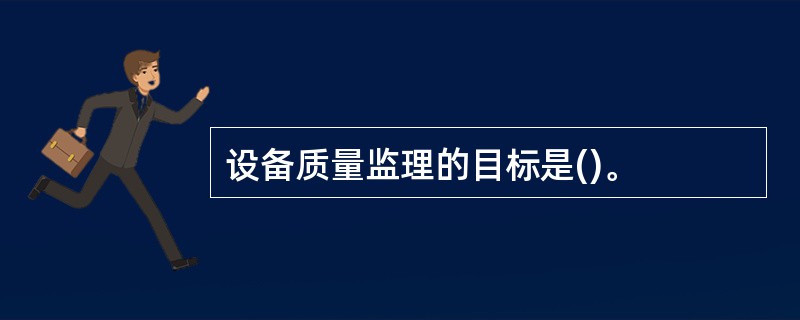 设备质量监理的目标是()。